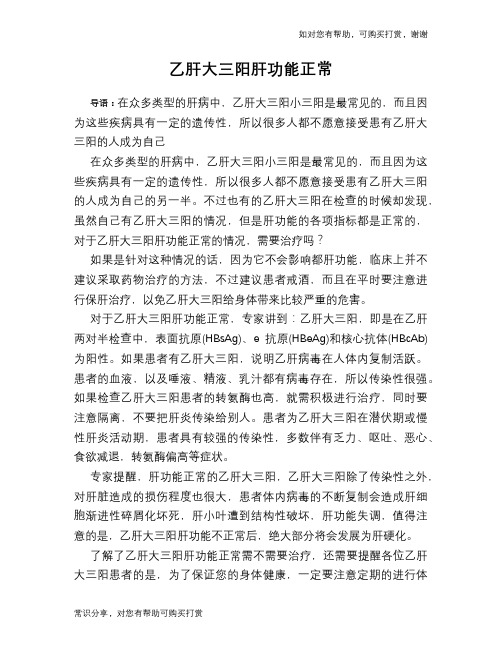 如对您有帮助，可购买打赏，谢谢

乙肝大三阳肝功能正常

导语：在众多类型的肝病中，乙肝大三阳小三阳是最常见的，而且因为这些疾病具有一定的遗传性，所以很多人都不愿意接受患有乙肝大三阳的人成为自己

在众多类型的肝病中，乙肝大三阳小三阳是最常见的，而且因为这些疾病具有一定的遗传性，所以很多人都不愿意接受患有乙肝大三阳的人成为自己的另一半。不过也有的乙肝大三阳在检查的时候却发现，虽然自己有乙肝大三阳的情况，但是肝功能的各项指标都是正常的，对于乙肝大三阳肝功能正常的情况，需要治疗吗？

如果是针对这种情况的话，因为它不会影响都肝功能，临床上并不建议采取药物治疗的方法，不过建议患者戒酒，而且在平时要注意进行保肝治疗，以免乙肝大三阳给身体带来比较严重的危害。

对于乙肝大三阳肝功能正常，专家讲到：乙肝大三阳，即是在乙肝两对半检查中，表面抗原(HBsAg)、e 抗原(HBeAg)和核心抗体(HBcAb)为阳性。如果患者有乙肝大三阳，说明乙肝病毒在人体内复制活跃。患者的血液，以及唾液、精液、乳汁都有病毒存在，所以传染性很强。如果检查乙肝大三阳患者的转氨酶也高，就需积极进行治疗，同时要注意隔离，不要把肝炎传染给别人。患者为乙肝大三阳在潜伏期或慢性肝炎活动期，患者具有较强的传染性，多数伴有乏力、呕吐、恶心、食欲减退，转氨酶偏高等症状。

专家提醒，肝功能正常的乙肝大三阳，乙肝大三阳除了传染性之外，对肝脏造成的损伤程度也很大，患者体内病毒的不断复制会造成肝细胞渐进性碎屑化坏死，肝小叶遭到结构性破坏，肝功能失调，值得注意的是，乙肝大三阳肝功能不正常后，绝大部分将会发展为肝硬化。

了解了乙肝大三阳肝功能正常需不需要治疗，还需要提醒各位乙肝大三阳患者的是，为了保证您的身体健康，一定要注意定期的进行体

常识分享，对您有帮助可购买打赏